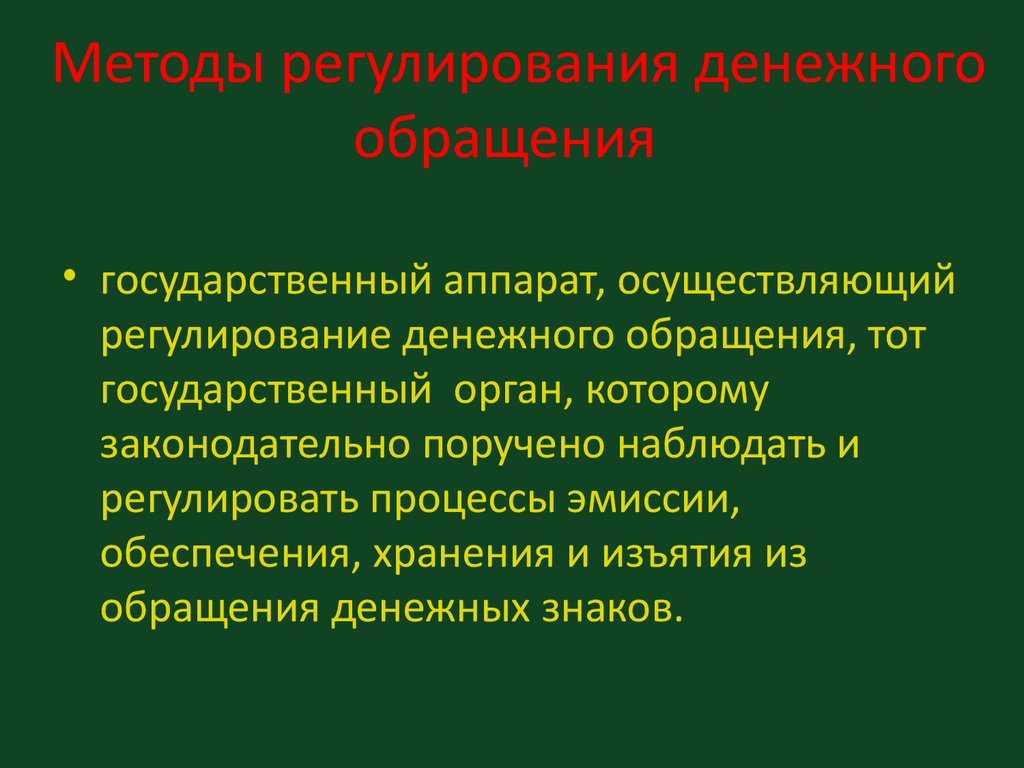 Методы регулирования денежного обращения

• государственный аппарат, осуществляющий регулирование денежного обращения, тот государственный орган, которому законодательно поручено наблюдать и регулировать процессы эмиссии, обеспечения, хранения и изъятия из обращения денежных знаков.